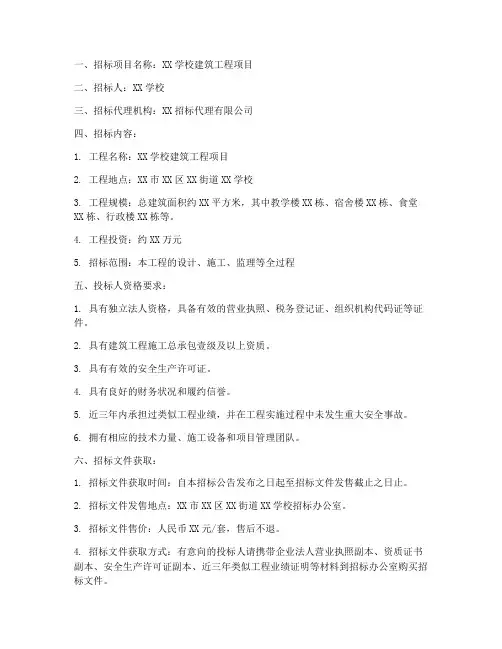 一、招标项目名称：XX 学校建筑工程项目

二、招标人：XX 学校

三、招标代理机构：XX 招标代理有限公司

四、招标内容：

1. 工程名称：XX 学校建筑工程项目

2. 工程地点：XX 市 XX 区 XX 街道 XX 学校

3. 工程规模：总建筑面积约 XX 平方米，其中教学楼 XX 栋、宿舍楼 XX 栋、食堂 XX 栋、行政楼 XX 栋等。

4. 工程投资：约 XX 万元

5. 招标范围：本工程的设计、施工、监理等全过程

五、投标人资格要求：

1. 具有独立法人资格，具备有效的营业执照、税务登记证、组织机构代码证等证件。

2. 具有建筑工程施工总承包壹级及以上资质。

3. 具有有效的安全生产许可证。

4. 具有良好的财务状况和履约信誉。

5. 近三年内承担过类似工程业绩，并在工程实施过程中未发生重大安全事故。

6. 拥有相应的技术力量、施工设备和项目管理团队。

六、招标文件获取：

1. 招标文件获取时间：自本招标公告发布之日起至招标文件发售截止之日止。

2. 招标文件发售地点：XX 市 XX 区 XX 街道 XX 学校招标办公室。

3. 招标文件售价：人民币 XX 元/套，售后不退。

4. 招标文件获取方式：有意向的投标人请携带企业法人营业执照副本、资质证书副本、安全生产许可证副本、近三年类似工程业绩证明等材料到招标办公室购买招标文件。